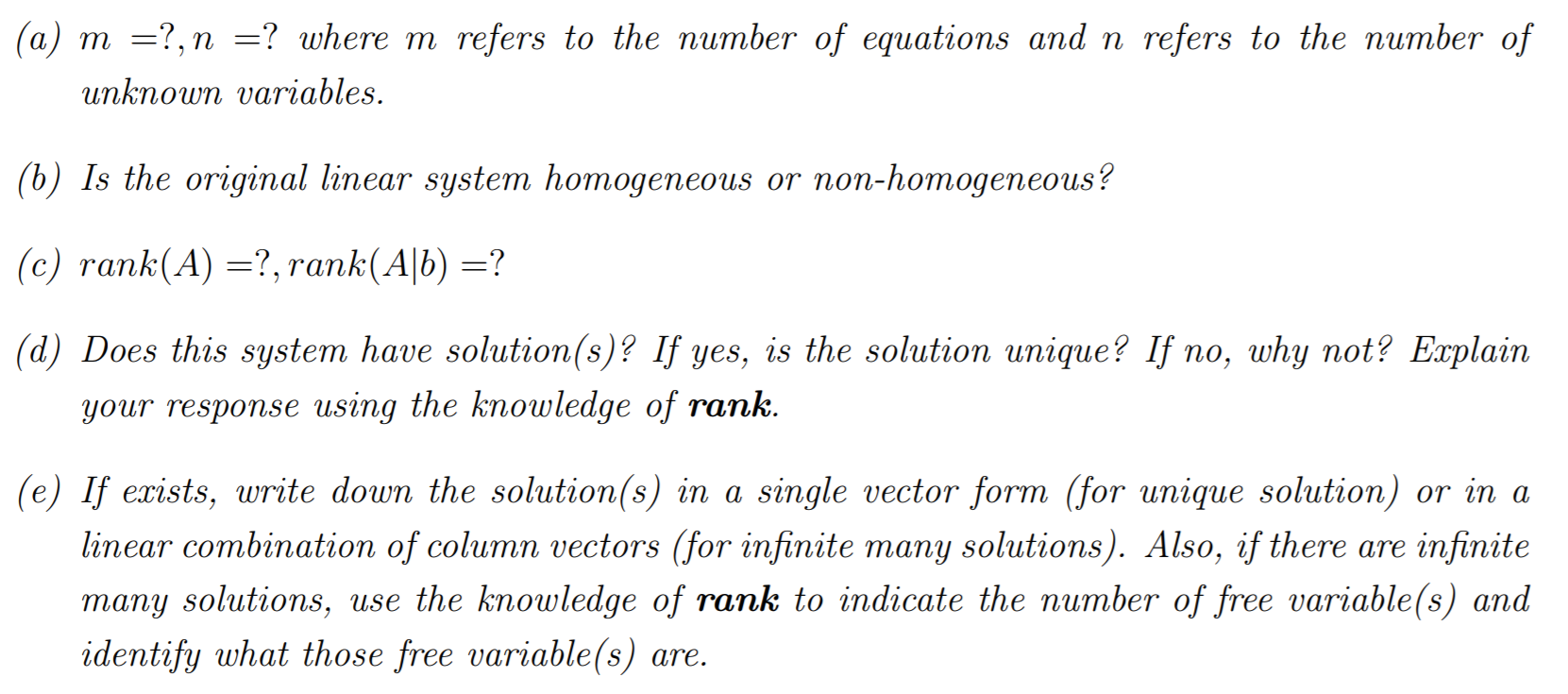 (a) $m = ?, n = ?$ where m refers to the number of equations and n refers to the number of unknown variables.

(b) Is the original linear system homogeneous or non-homogeneous?

(c) $rank(A) = ?, rank(A|b) = ?$

(d) Does this system have solution(s)? If yes, is the solution unique? If no, why not? Explain your response using the knowledge of rank.

(e) If exists, write down the solution(s) in a single vector form (for unique solution) or in a linear combination of column vectors (for infinite many solutions). Also, if there are infinite many solutions, use the knowledge of rank to indicate the number of free variable(s) and identify what those free variable(s) are.